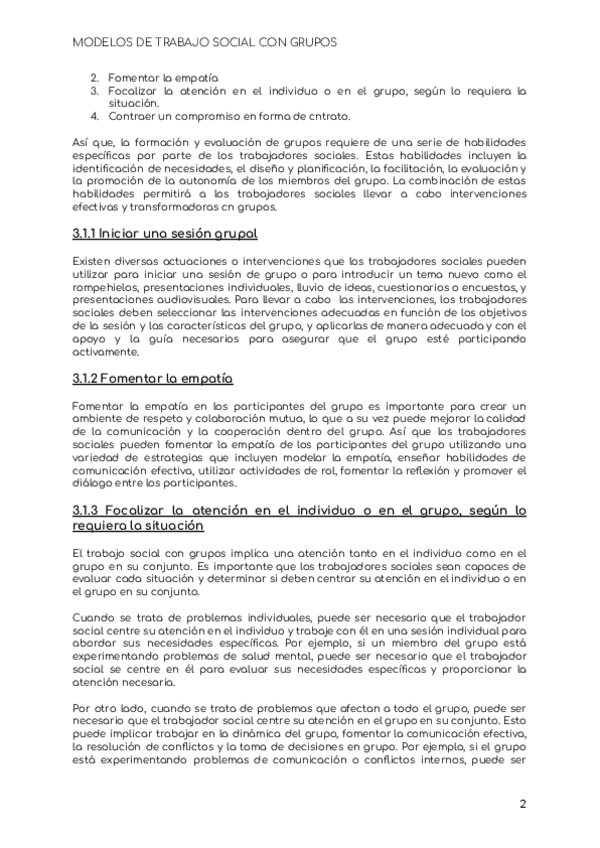 MODELOS DE TRABAJO SOCIAL CON GRUPOS

2. Fomentar la empatía
3. Focalizar la atención en el individuo o en el grupo, según lo requiera la situación.
4. Contraer un compromiso en forma de cntrato.

Así que, la formación y evaluación de grupos requiere de una serie de habilidades específicas por parte de los trabajadores sociales. Estas habilidades incluyen la identificación de necesidades, el diseño y planificación, la facilitación, la evaluación y la promoción de la autonomía de los miembros del grupo. La combinación de estas habilidades permitirá a los trabajadores sociales llevar a cabo intervenciones efectivas y transformadoras cn grupos.

3.1.1 Iniciar una sesión grupal

Existen diversas actuaciones o intervenciones que los trabajadores sociales pueden utilizar para iniciar una sesión de grupo o para introducir un tema nuevo como el rompehielos, presentaciones individuales, lluvio de ideas, cuestionarios o encuestas, y presentaciones audiovisuales. Para llevar a cabo las intervenciones, los trabajadores sociales deben seleccionar las intervenciones adecuadas en función de los objetivos de la sesión y las características del grupo, y aplicarlas de manera adecuada y con el apoyo y la guía necesarios para asegurar que el grupo esté participando activamente.

3.1.2 Fomentar la empatía

Fomentar la empatía en los participantes del grupo es importante para crear un ambiente de respeto y colaboración mutua, lo que a su vez puede mejorar la calidad de la comunicación y la cooperación dentro del grupo. Así que los trabajadores sociales pueden fomentar la empatía de los participantes del grupo utilizando una variedad de estrategias que incluyen modelar la empatía, enseñar habilidades de comunicación efectiva, utilizar actividades de rol, fomentar la reflexión y promover el diálogo entre los participantes.

3.1.3 Focalizar la atención en el individuo o en el grupo, según lo requiera la situación

El trabajo social con grupos implica una atención tanto en el individuo como en el grupo en su conjunto. Es importante que los trabajadores sociales sean capaces de evaluar cada situación y determinar si deben centrar su atención en el individuo o en el grupo en su conjunto.

Cuando se trata de problemas individuales, puede ser necesario que el trabajador social centre su atención en el individuo y trabaje con él en una sesión individual para abordar sus necesidades específicas. Por ejemplo, si un miembro del grupo está experimentando problemas de salud mental, puede ser necesario que el trabajador social se centre en él para evaluar sus necesidades específicas y proporcionar la atención necesaria.

Por otro lado, cuando se trata de problemas que afectan a todo el grupo, puede ser necesario que el trabajador social centre su atención en el grupo en su conjunto. Esto puede implicar trabajar en la dinámica del grupo, fomentar la comunicación efectiva, la resolución de conflictos y la toma de decisiones en grupo. Por ejemplo, si el grupo está experimentando problemas de comunicación o conflictos internos, puede ser

2